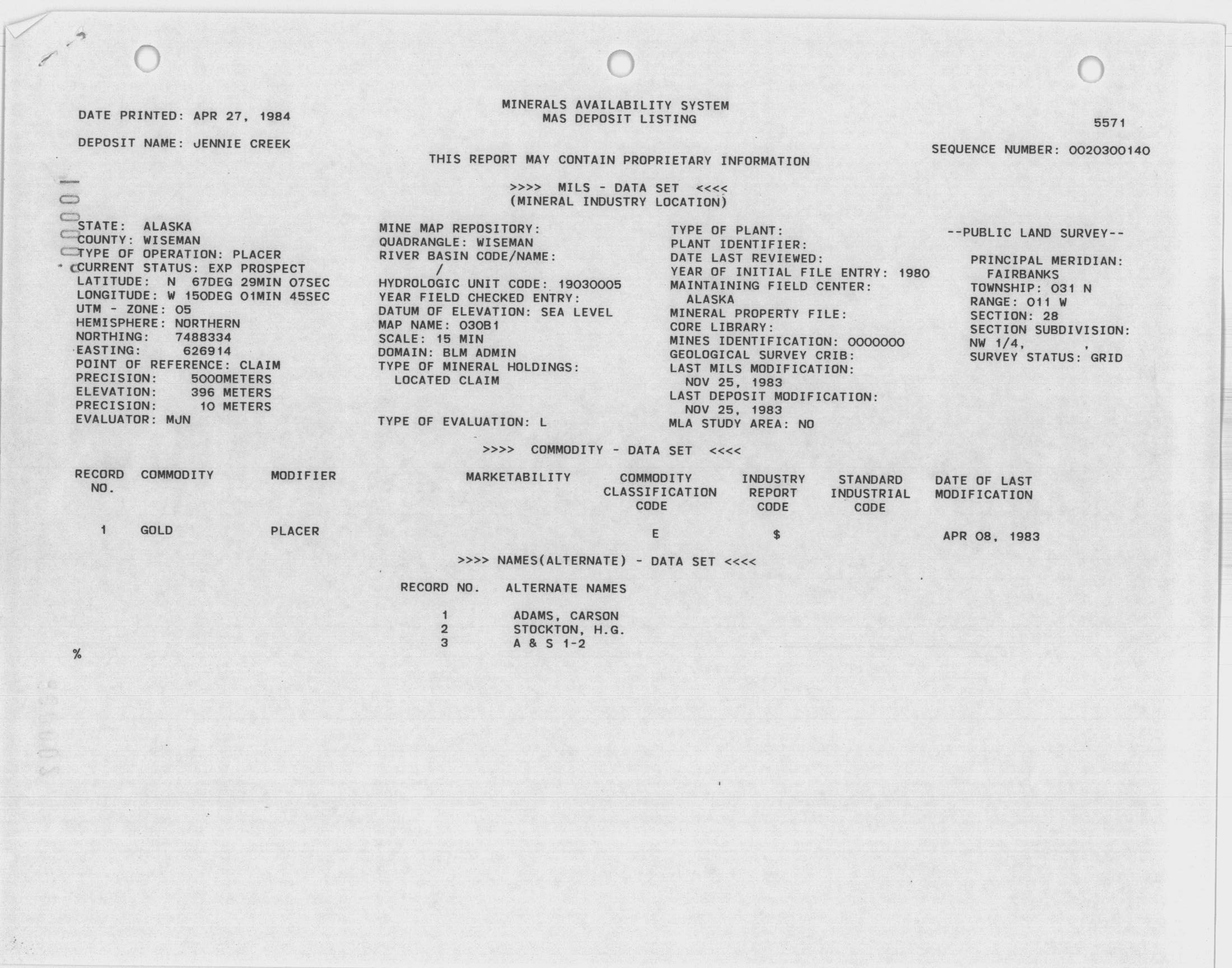 DATE PRINTED: APR 27, 1984

MINERALS AVAILABILITY SYSTEM
MAS DEPOSIT LISTING

5571

DEPOSIT NAME: JENNIE CREEK

SEQUENCE NUMBER: 0020300140

THIS REPORT MAY CONTAIN PROPRIETARY INFORMATION

>>>> MILS - DATA SET <<<<
(MINERAL INDUSTRY LOCATION)

STATE: ALASKA
COUNTY: WISEMAN
TYPE OF OPERATION: PLACER
CURRENT STATUS: EXP PROSPECT
LATITUDE: N 67DEG 29MIN 07SEC
LONGITUDE: W 150DEG 01MIN 45SEC
UTM - ZONE: 05
HEMISPHERE: NORTHERN
NORTHING: 7488334
EASTING: 626914
POINT OF REFERENCE: CLAIM
PRECISION: 5000METERS
ELEVATION: 396 METERS
PRECISION: 10 METERS
EVALUATOR: MJN

MINE MAP REPOSITORY:
QUADRANGLE: WISEMAN
RIVER BASIN CODE/NAME:
/
HYDROLOGIC UNIT CODE: 19030005
YEAR FIELD CHECKED ENTRY:
DATUM OF ELEVATION: SEA LEVEL
MAP NAME: 030B1
SCALE: 15 MIN
DOMAIN: BLM ADMIN
TYPE OF MINERAL HOLDINGS:
LOCATED CLAIM

TYPE OF EVALUATION: L

TYPE OF PLANT:
PLANT IDENTIFIER:
DATE LAST REVIEWED:
YEAR OF INITIAL FILE ENTRY: 1980
MAINTAINING FIELD CENTER:
ALASKA
MINERAL PROPERTY FILE:
CORE LIBRARY:
MINES IDENTIFICATION: 0000000
GEOLOGICAL SURVEY CRIB:
LAST MILS MODIFICATION:
NOV 25, 1983
LAST DEPOSIT MODIFICATION:
NOV 25, 1983
MLA STUDY AREA: NO

--PUBLIC LAND SURVEY--

PRINCIPAL MERIDIAN:
FAIRBANKS
TOWNSHIP: 031 N
RANGE: 011 W
SECTION: 28
SECTION SUBDIVISION:
NW 1/4, ,
SURVEY STATUS: GRID

>>>> COMMODITY - DATA SET <<<<

| RECORD NO. | COMMODITY | MODIFIER | MARKETABILITY | COMMODITY CLASSIFICATION CODE | INDUSTRY REPORT CODE | STANDARD INDUSTRIAL CODE | DATE OF LAST MODIFICATION |
|---|---|---|---|---|---|---|---|
| 1 | GOLD | PLACER | | E | $ | | APR 08, 1983 |

>>>> NAMES(ALTERNATE) - DATA SET <<<<

| RECORD NO. | ALTERNATE NAMES |
|---|---|
| 1 | ADAMS, CARSON |
| 2 | STOCKTON, H.G. |
| 3 | A & S 1-2 |

%